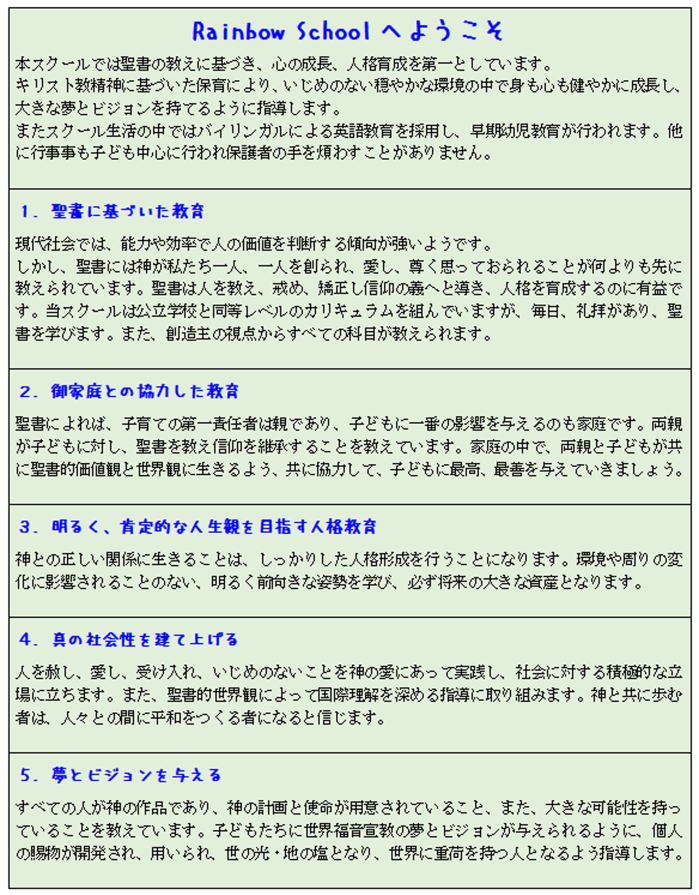 Rainbow School へようこそ

本スクールでは聖書の教えに基づき、心の成長、人格育成を第一としています。
キリスト教精神に基づいた保育により、いじめのない穏やかな環境の中で身も心も健やかに成長し、大きな夢とビジョンを持てるように指導します。
またスクール生活の中ではバイリンガルによる英語教育を採用し、早期幼児教育が行われます。他に行事事も子ども中心に行われ保護者の手を煩わすことがありません。

1．聖書に基づいた教育

現代社会では、能力や効率で人の価値を判断する傾向が強いようです。
しかし、聖書には神が私たち一人、一人を創られ、愛し、尊く思っておられることが何よりも先に教えられています。聖書は人を教え、戒め、矯正し信仰の義へと導き、人格を育成するのに有益です。当スクールは公立学校と同等レベルのカリキュラムを組んでいますが、毎日、礼拝があり、聖書を学びます。また、創造主の視点からすべての科目が教えられます。

2．御家庭との協力した教育

聖書によれば、子育ての第一責任者は親であり、子どもに一番の影響を与えるのも家庭です。両親が子どもに対し、聖書を教え信仰を継承することを教えています。家庭の中で、両親と子どもが共に聖書的価値観と世界観に生きるよう、共に協力して、子どもに最高、最善を与えていきましょう。

3．明るく、肯定的な人生観を目指す人格教育

神との正しい関係に生きることは、しっかりした人格形成を行うことになります。環境や周りの変化に影響されることのない、明るく前向きな姿勢を学び、必ず将来の大きな資産となります。

4．真の社会性を建て上げる

人を赦し、愛し、受け入れ、いじめのないことを神の愛にあって実践し、社会に対する積極的な立場に立ちます。また、聖書的世界観によって国際理解を深める指導に取り組みます。神と共に歩む者は、人々との間に平和をつくる者になると信じます。

5．夢とビジョンを与える

すべての人が神の作品であり、神の計画と使命が用意されていること、また、大きな可能性を持っていることを教えています。子どもたちに世界福音宣教の夢とビジョンが与えられるように、個人の賜物が開発され、用いられ、世の光・地の塩となり、世界に重荷を持つ人となるよう指導します。